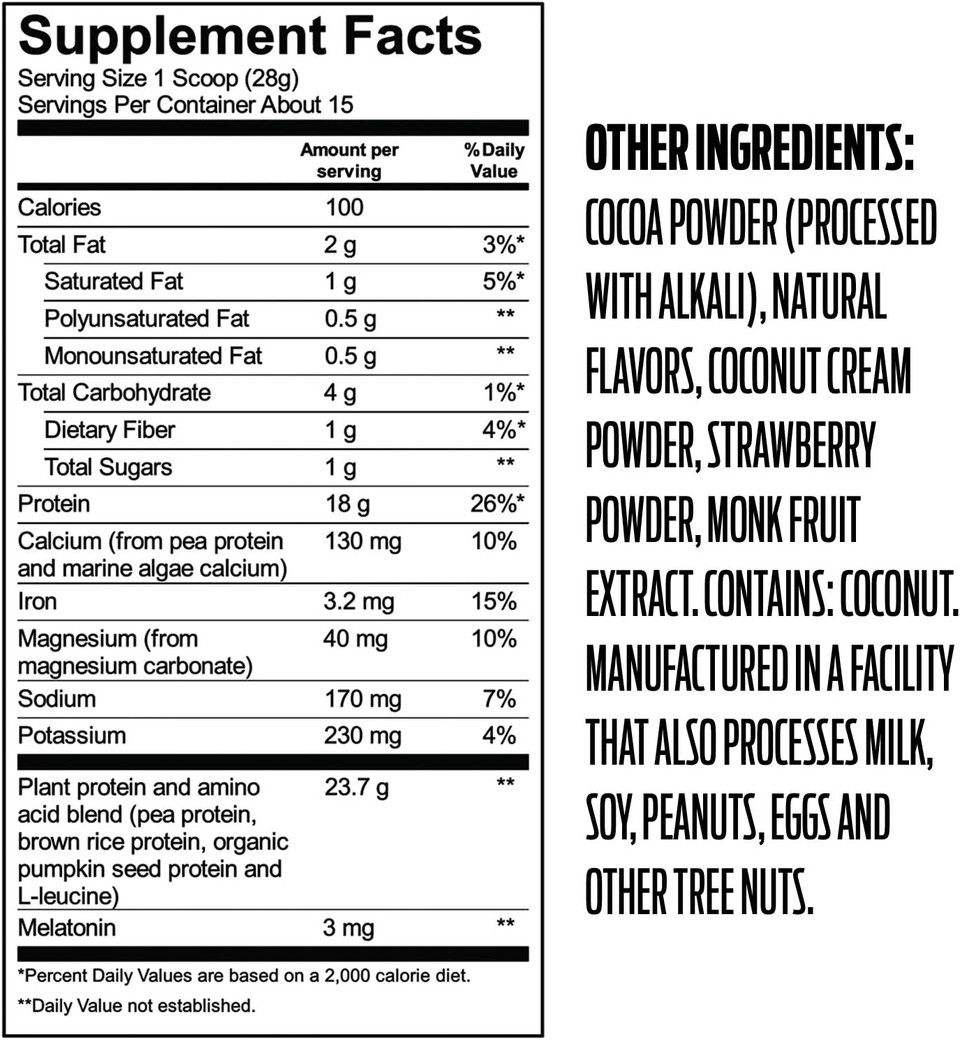 Supplement Facts
Serving Size 1 Scoop (28g)
Servings Per Container About 15

| | Amount per serving | %Daily Value |
|---|---|---|
| Calories | 100 | |
| Total Fat | 2 g | 3%* |
| Saturated Fat | 1 g | 5%* |
| Polyunsaturated Fat | 0.5 g | ** |
| Monounsaturated Fat | 0.5 g | ** |
| Total Carbohydrate | 4 g | 1%* |
| Dietary Fiber | 1 g | 4%* |
| Total Sugars | 1 g | ** |
| Protein | 18 g | 26%* |
| Calcium (from pea protein and marine algae calcium) | 130 mg | 10% |
| Iron | 3.2 mg | 15% |
| Magnesium (from magnesium carbonate) | 40 mg | 10% |
| Sodium | 170 mg | 7% |
| Potassium | 230 mg | 4% |
| Plant protein and amino acid blend (pea protein, brown rice protein, organic pumpkin seed protein and L-leucine) | 23.7 g | ** |
| Melatonin | 3 mg | ** |

*Percent Daily Values are based on a 2,000 calorie diet.
**Daily Value not established.

OTHER INGREDIENTS: COCOA POWDER (PROCESSED WITH ALKALI), NATURAL FLAVORS, COCONUT CREAM POWDER, STRAWBERRY POWDER, MONK FRUIT EXTRACT. CONTAINS: COCONUT. MANUFACTURED IN A FACILITY THAT ALSO PROCESSES MILK, SOY, PEANUTS, EGGS AND OTHER TREE NUTS.